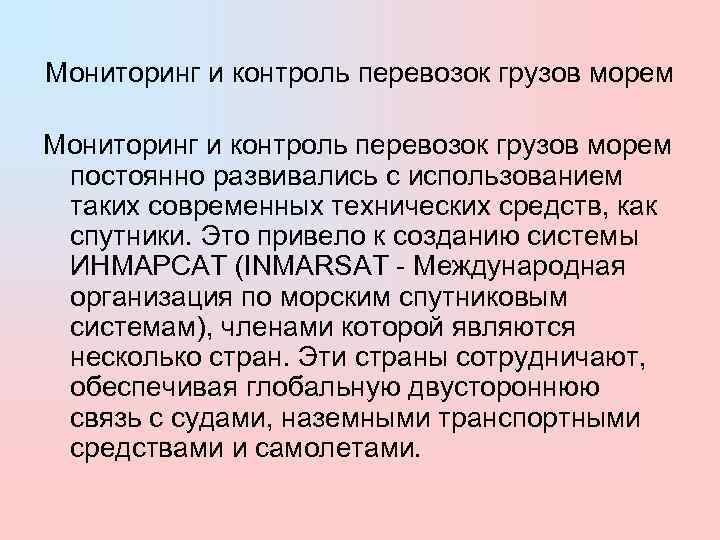 Мониторинг и контроль перевозок грузов морем

Мониторинг и контроль перевозок грузов морем постоянно развивались с использованием таких современных технических средств, как спутники. Это привело к созданию системы ИНМАРСАТ (INMARSAT - Международная организация по морским спутниковым системам), членами которой являются несколько стран. Эти страны сотрудничают, обеспечивая глобальную двустороннюю связь с судами, наземными транспортными средствами и самолетами.